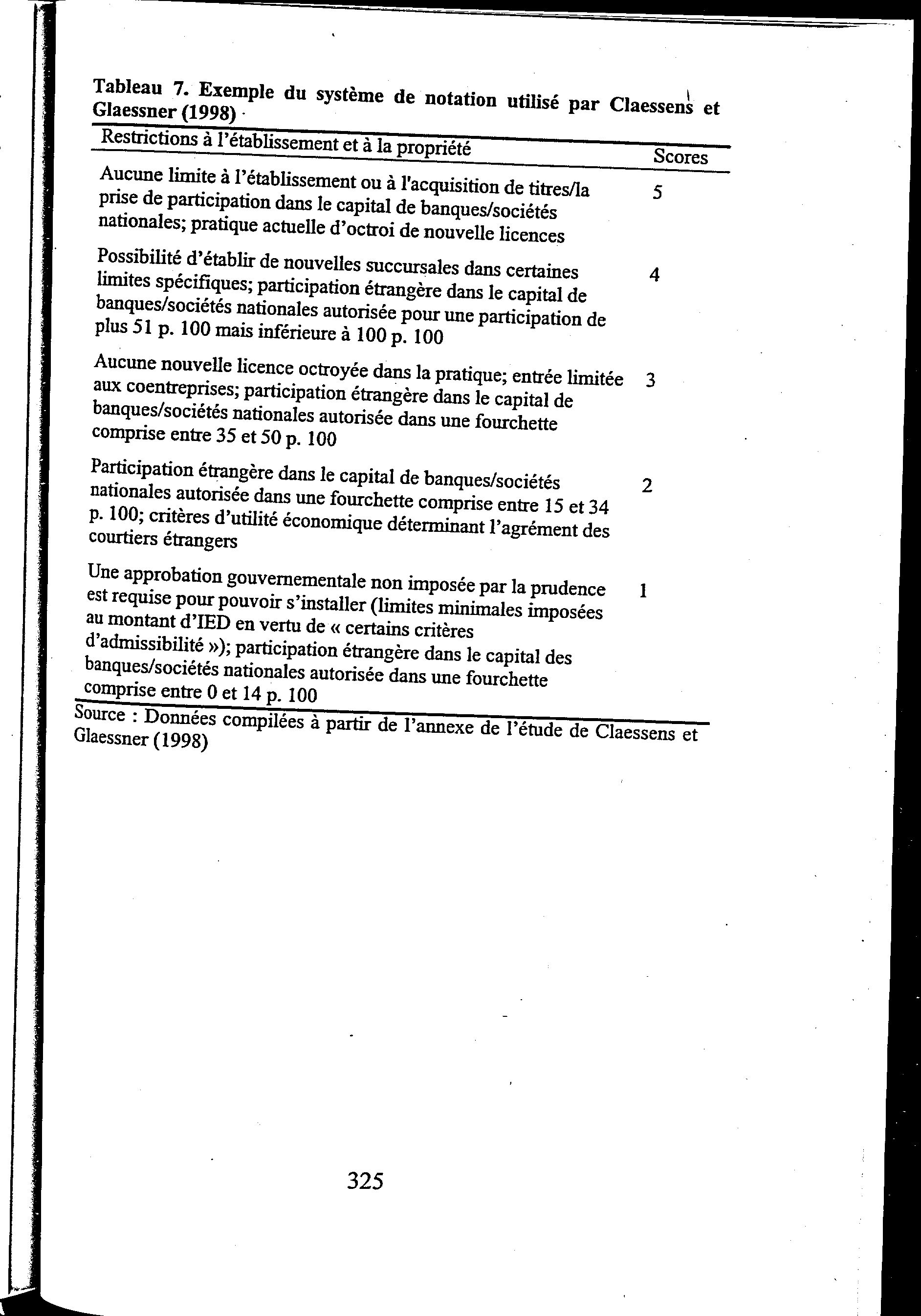 Tableau 7. Exemple du système de notation utilisé par Claessens et Glaessner (1998)

| Restrictions à l'établissement et à la propriété | Scores |
|---|---|
| Aucune limite à l'établissement ou à l'acquisition de titres/la prise de participation dans le capital de banques/sociétés nationales; pratique actuelle d'octroi de nouvelle licences | 5 |
| Possibilité d'établir de nouvelles succursales dans certaines limites spécifiques; participation étrangère dans le capital de banques/sociétés nationales autorisée pour une participation de plus 51 p. 100 mais inférieure à 100 p. 100 | 4 |
| Aucune nouvelle licence octroyée dans la pratique; entrée limitée aux coentreprises; participation étrangère dans le capital de banques/sociétés nationales autorisée dans une fourchette comprise entre 35 et 50 p. 100 | 3 |
| Participation étrangère dans le capital de banques/sociétés nationales autorisée dans une fourchette comprise entre 15 et 34 p. 100; critères d'utilité économique déterminant l'agrément des courtiers étrangers | 2 |
| Une approbation gouvernementale non imposée par la prudence est requise pour pouvoir s'installer (limites minimales imposées au montant d'IED en vertu de « certains critères d'admissibilité »); participation étrangère dans le capital des banques/sociétés nationales autorisée dans une fourchette comprise entre 0 et 14 p. 100 | 1 |

Source : Données compilées à partir de l'annexe de l'étude de Claessens et Glaessner (1998)

325